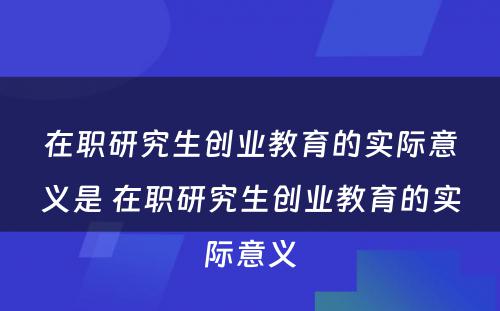 在职研究生创业教育的实际意义是 在职研究生创业教育的实际意义